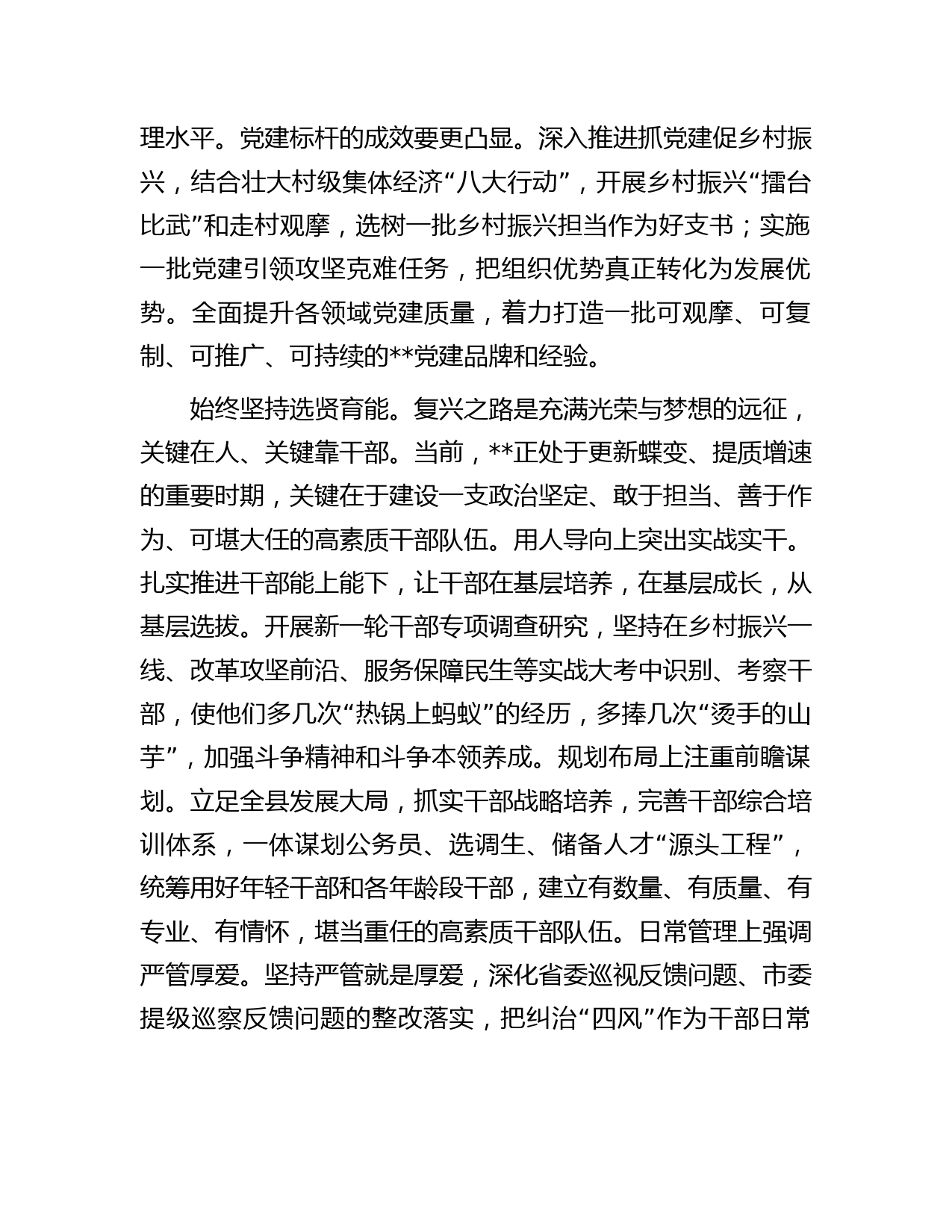 理水平。党建标杆的成效要更凸显。深入推进抓党建促乡村振兴，结合壮大村级集体经济“八大行动”，开展乡村振兴“擂台比武”和走村观摩，选树一批乡村振兴担当作为好支书；实施一批党建引领攻坚克难任务，把组织优势真正转化为发展优势。全面提升各领域党建质量，着力打造一批可观摩、可复制、可推广、可持续的**党建品牌和经验。

始终坚持选贤育能。复兴之路是充满光荣与梦想的远征，关键在人、关键靠干部。当前，**正处于更新蝶变、提质增速的重要时期，关键在于建设一支政治坚定、敢于担当、善于作为、可堪大任的高素质干部队伍。用人导向上突出实战实干。扎实推进干部能上能下，让干部在基层培养，在基层成长，从基层选拔。开展新一轮干部专项调查研究，坚持在乡村振兴一线、改革攻坚前沿、服务保障民生等实战大考中识别、考察干部，使他们多几次“热锅上蚂蚁”的经历，多捧几次“烫手的山芋”，加强斗争精神和斗争本领养成。规划布局上注重前瞻谋划。立足全县发展大局，抓实干部战略培养，完善干部综合培训体系，一体谋划公务员、选调生、储备人才“源头工程”，统筹用好年轻干部和各年龄段干部，建立有数量、有质量、有专业、有情怀，堪当重任的高素质干部队伍。日常管理上强调严管厚爱。坚持严管就是厚爱，深化省委巡视反馈问题、市委提级巡察反馈问题的整改落实，把纠治“四风”作为干部日常